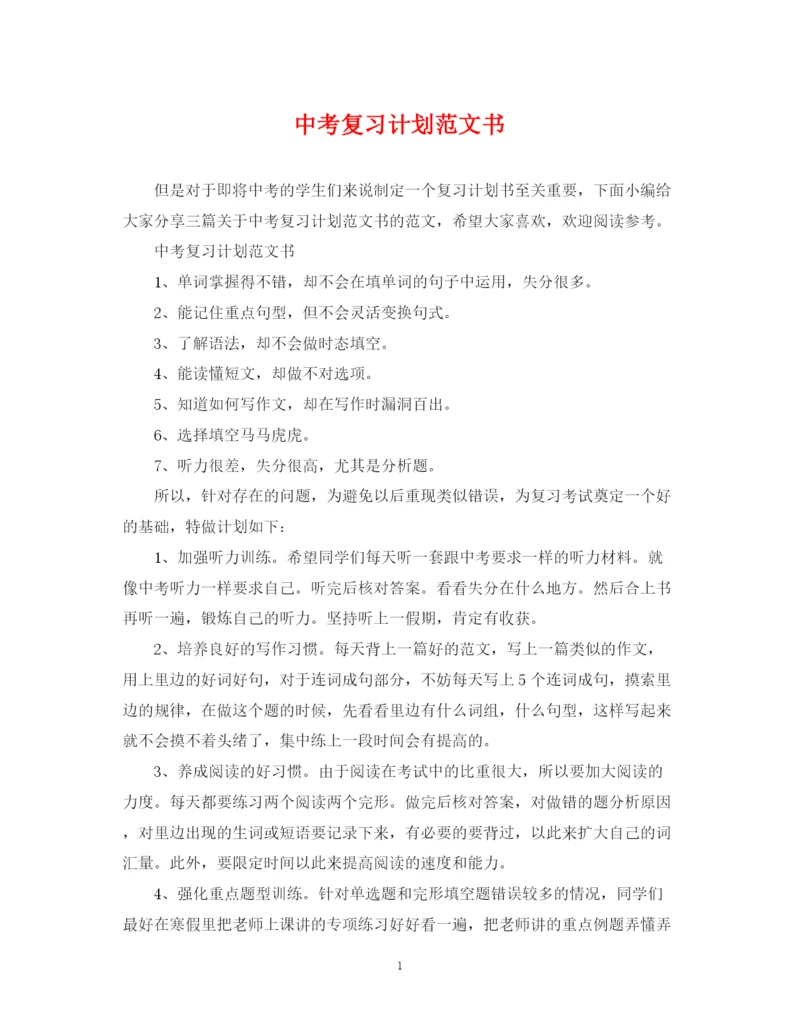 中考复习计划范文书

但是对于即将中考的学生们来说制定一个复习计划书至关重要，下面小编给大家分享三篇关于中考复习计划范文书的范文，希望大家喜欢，欢迎阅读参考。

中考复习计划范文书

1、单词掌握得不错，却不会在填单词的句子中运用，失分很多。

2、能记住重点句型，但不会灵活变换句式。

3、了解语法，却不会做时态填空。

4、能读懂短文，却做不对选项。

5、知道如何写作文，却在写作时漏洞百出。

6、选择填空马马虎虎。

7、听力很差，失分很高，尤其是分析题。

所以，针对存在的问题，为避免以后重现类似错误，为复习考试奠定一个好的基础，特做计划如下：

1、加强听力训练。希望同学们每天听一套跟中考要求一样的听力材料。就像中考听力一样要求自己。听完后核对答案。看看失分在什么地方。然后合上书再听一遍，锻炼自己的听力。坚持听上一假期，肯定有收获。

2、培养良好的写作习惯。每天背上一篇好的范文，写上一篇类似的作文，用上里边的好词好句，对于连词成句部分，不妨每天写上5个连词成句，摸索里边的规律，在做这个题的时候，先看看里边有什么词组，什么句型，这样写起来就不会摸不着头绪了，集中练上一段时间会有提高的。

3、养成阅读的好习惯。由于阅读在考试中的比重很大，所以要加大阅读的力度。每天都要练习两个阅读两个完形。做完后核对答案，对做错的题分析原因，对里边出现的生词或短语要记录下来，有必要的要背过，以此来扩大自己的词汇量。此外，要限定时间以此来提高阅读的速度和能力。

4、强化重点题型训练。针对单选题和完形填空题错误较多的情况，同学们最好在寒假里把老师上课讲的专项练习好好看一遍，把老师讲的重点例题弄懂弄

1